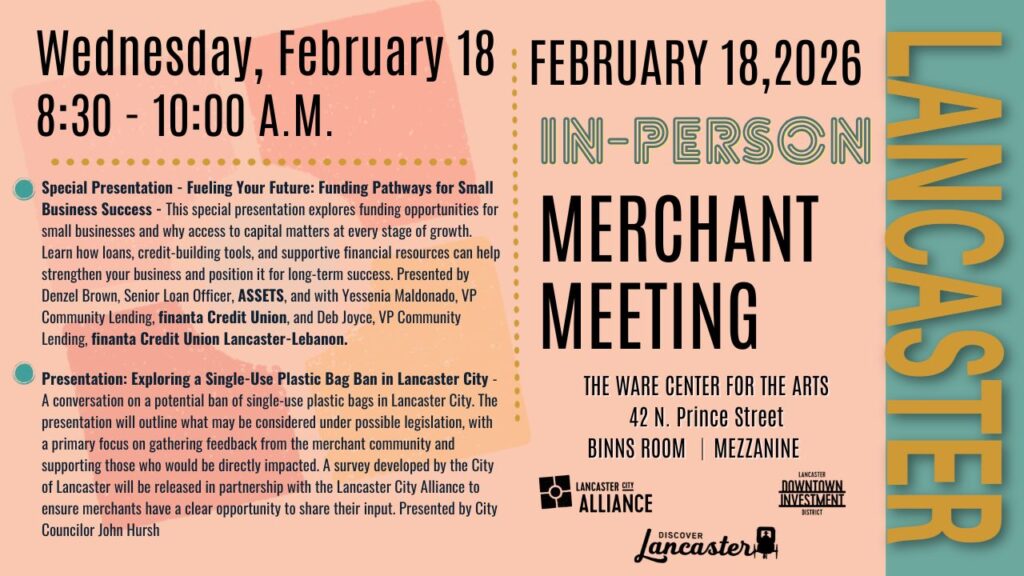 Wednesday, February 18
8:30 - 10:00 A.M.

Special Presentation - Fueling Your Future: Funding Pathways for Small Business Success - This special presentation explores funding opportunities for small businesses and why access to capital matters at every stage of growth. Learn how loans, credit-building tools, and supportive financial resources can help strengthen your business and position it for long-term success. Presented by Denzel Brown, Senior Loan Officer, ASSETS, and with Yessenia Maldonado, VP Community Lending, finanta Credit Union, and Deb Joyce, VP Community Lending, finanta Credit Union Lancaster-Lebanon.

Presentation: Exploring a Single-Use Plastic Bag Ban in Lancaster City - A conversation on a potential ban of single-use plastic bags in Lancaster City. The presentation will outline what may be considered under possible legislation, with a primary focus on gathering feedback from the merchant community and supporting those who would be directly impacted. A survey developed by the City of Lancaster will be released in partnership with the Lancaster City Alliance to ensure merchants have a clear opportunity to share their input. Presented by City Councilor John Hursh

FEBRUARY 18,2026

IN-PERSON

MERCHANT MEETING

THE WARE CENTER FOR THE ARTS
42 N. Prince Street
BINNS ROOM | MEZZANINE

LANCASTER CITY ALLIANCE

LANCASTER DOWNTOWN INVESTMENT DISTRICT

DISCOVER Lancaster

LANCASTER